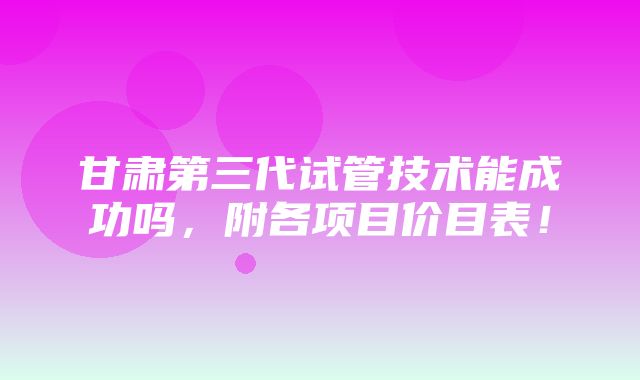 甘肃第三代试管技术能成功吗，附各项目价目表！